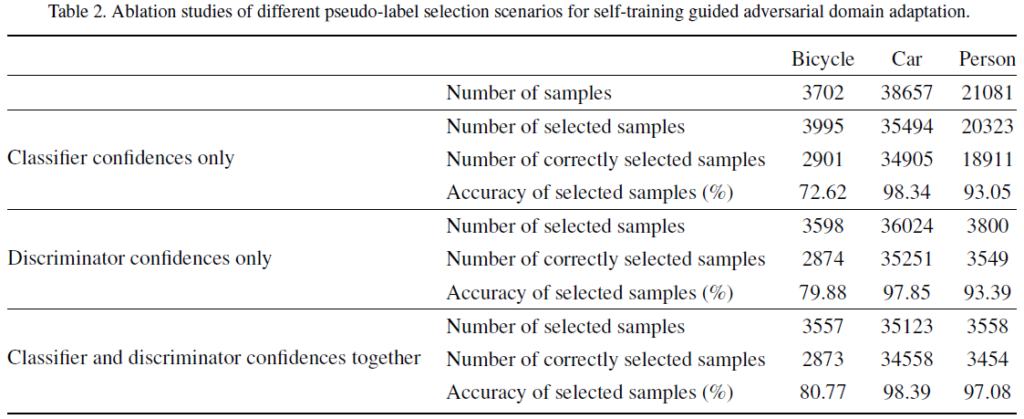 Table 2. Ablation studies of different pseudo-label selection scenarios for self-training guided adversarial domain adaptation.

| | | Bicycle | Car | Person |
|---|---|---|---|---|
| | Number of samples | 3702 | 38657 | 21081 |
| Classifier confidences only | Number of selected samples | 3995 | 35494 | 20323 |
| | Number of correctly selected samples | 2901 | 34905 | 18911 |
| | Accuracy of selected samples (%) | 72.62 | 98.34 | 93.05 |
| Discriminator confidences only | Number of selected samples | 3598 | 36024 | 3800 |
| | Number of correctly selected samples | 2874 | 35251 | 3549 |
| | Accuracy of selected samples (%) | 79.88 | 97.85 | 93.39 |
| Classifier and discriminator confidences together | Number of selected samples | 3557 | 35123 | 3558 |
| | Number of correctly selected samples | 2873 | 34558 | 3454 |
| | Accuracy of selected samples (%) | 80.77 | 98.39 | 97.08 |